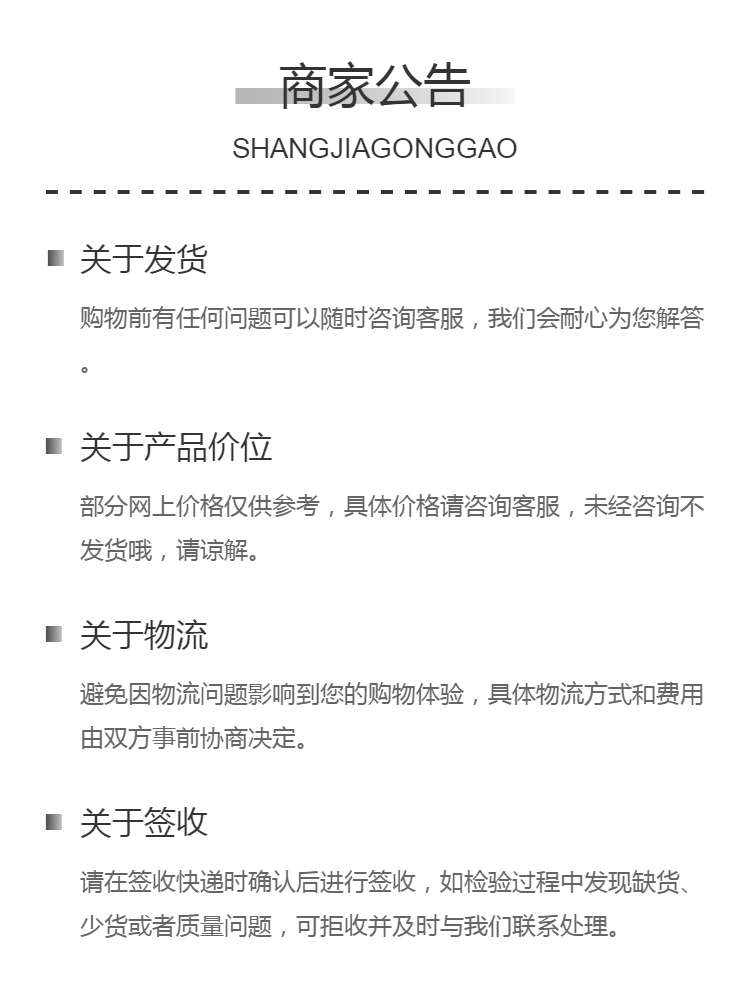 商家公告

SHANGJIAGONGGAO

关于发货

购物前有任何问题可以随时咨询客服，我们会耐心为您解答。

关于产品价位

部分网上价格仅供参考，具体价格请咨询客服，未经咨询不发货哦，请谅解。

关于物流

避免因物流问题影响到您的购物体验，具体物流方式和费用由双方事前协商决定。

关于签收

请在签收快递时确认后进行签收，如检验过程中发现缺货、少货或者质量问题，可拒收并及时与我们联系处理。